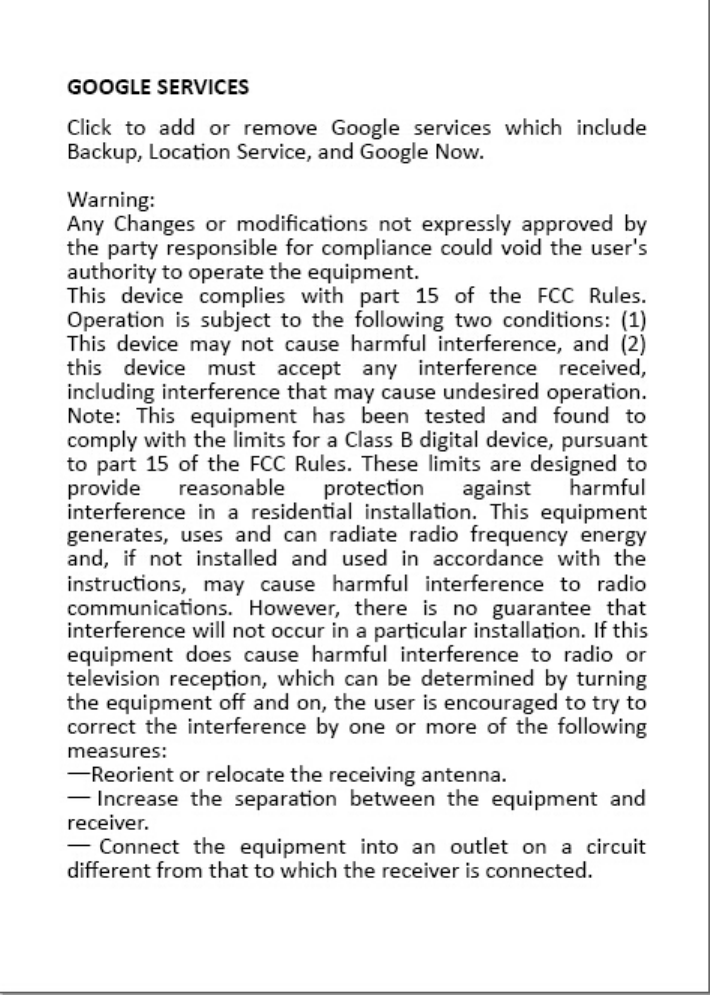 GOOGLE SERVICES

Click to add or remove Google services which include Backup, Location Service, and Google Now.

Warning:
Any Changes or modifications not expressly approved by the party responsible for compliance could void the user's authority to operate the equipment.
This device complies with part 15 of the FCC Rules. Operation is subject to the following two conditions: (1) This device may not cause harmful interference, and (2) this device must accept any interference received, including interference that may cause undesired operation.
Note: This equipment has been tested and found to comply with the limits for a Class B digital device, pursuant to part 15 of the FCC Rules. These limits are designed to provide reasonable protection against harmful interference in a residential installation. This equipment generates, uses and can radiate radio frequency energy and, if not installed and used in accordance with the instructions, may cause harmful interference to radio communications. However, there is no guarantee that interference will not occur in a particular installation. If this equipment does cause harmful interference to radio or television reception, which can be determined by turning the equipment off and on, the user is encouraged to try to correct the interference by one or more of the following measures:
—Reorient or relocate the receiving antenna.
— Increase the separation between the equipment and receiver.
— Connect the equipment into an outlet on a circuit different from that to which the receiver is connected.